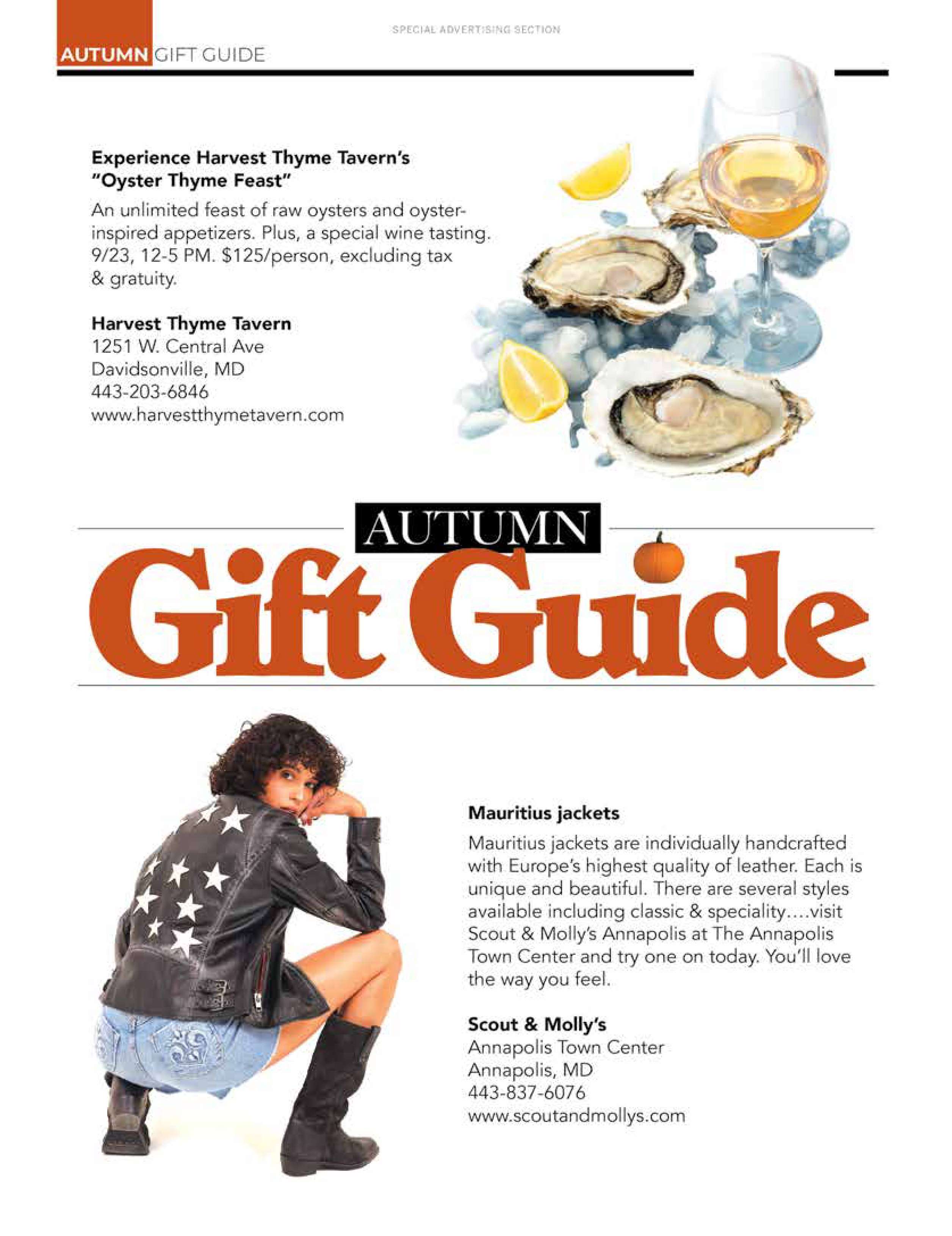 SPECIAL ADVERTISING SECTION

AUTUMN GIFT GUIDE

Experience Harvest Thyme Tavern's "Oyster Thyme Feast"

An unlimited feast of raw oysters and oyster-inspired appetizers. Plus, a special wine tasting. 9/23, 12-5 PM. $125/person, excluding tax & gratuity.

Harvest Thyme Tavern
1251 W. Central Ave
Davidsonville, MD
443-203-6846
www.harvestthymetavern.com

AUTUMN
Gift Guide

Mauritius jackets

Mauritius jackets are individually handcrafted with Europe's highest quality of leather. Each is unique and beautiful. There are several styles available including classic & speciality....visit Scout & Molly's Annapolis at The Annapolis Town Center and try one on today. You'll love the way you feel.

Scout & Molly's
Annapolis Town Center
Annapolis, MD
443-837-6076
www.scoutandmollys.com